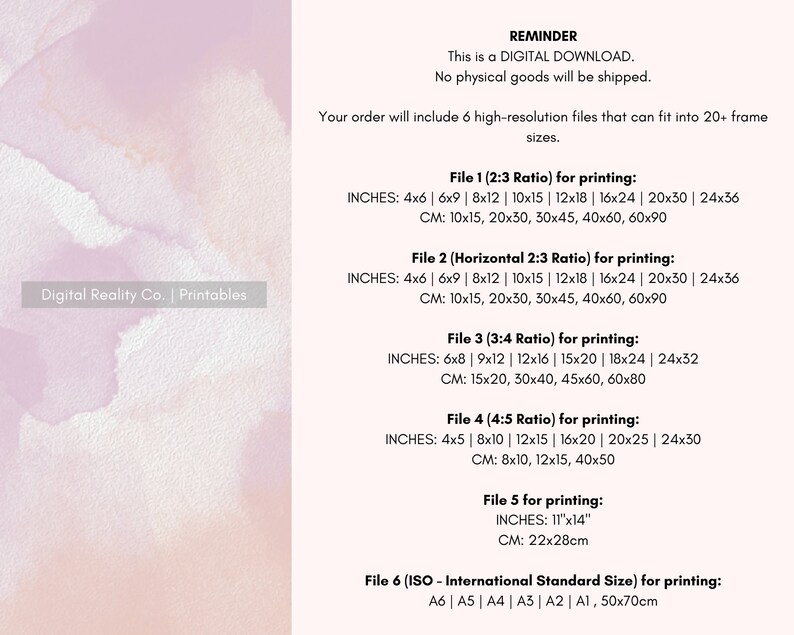 Digital Reality Co. | Printables

REMINDER
This is a DIGITAL DOWNLOAD.
No physical goods will be shipped.

Your order will include 6 high-resolution files that can fit into 20+ frame sizes.

File 1 (2:3 Ratio) for printing:
INCHES: 4x6 | 6x9 | 8x12 | 10x15 | 12x18 | 16x24 | 20x30 | 24x36
CM: 10x15, 20x30, 30x45, 40x60, 60x90

File 2 (Horizontal 2:3 Ratio) for printing:
INCHES: 4x6 | 6x9 | 8x12 | 10x15 | 12x18 | 16x24 | 20x30 | 24x36
CM: 10x15, 20x30, 30x45, 40x60, 60x90

File 3 (3:4 Ratio) for printing:
INCHES: 6x8 | 9x12 | 12x16 | 15x20 | 18x24 | 24x32
CM: 15x20, 30x40, 45x60, 60x80

File 4 (4:5 Ratio) for printing:
INCHES: 4x5 | 8x10 | 12x15 | 16x20 | 20x25 | 24x30
CM: 8x10, 12x15, 40x50

File 5 for printing:
INCHES: 11"x14"
CM: 22x28cm

File 6 (ISO - International Standard Size) for printing:
A6 | A5 | A4 | A3 | A2 | A1 , 50x70cm